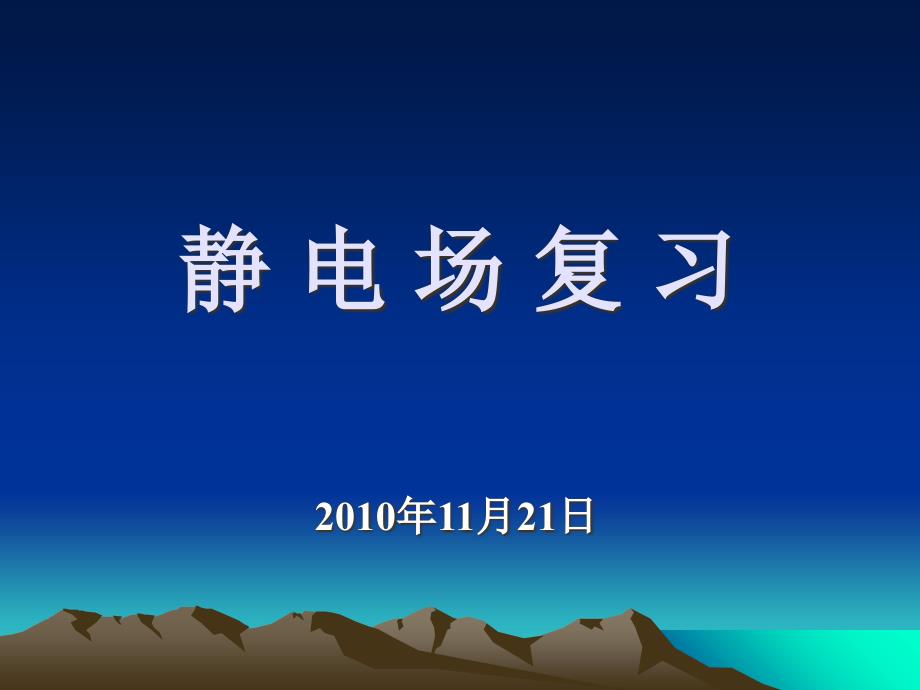 静 电 场 复 习

2010年11月21日